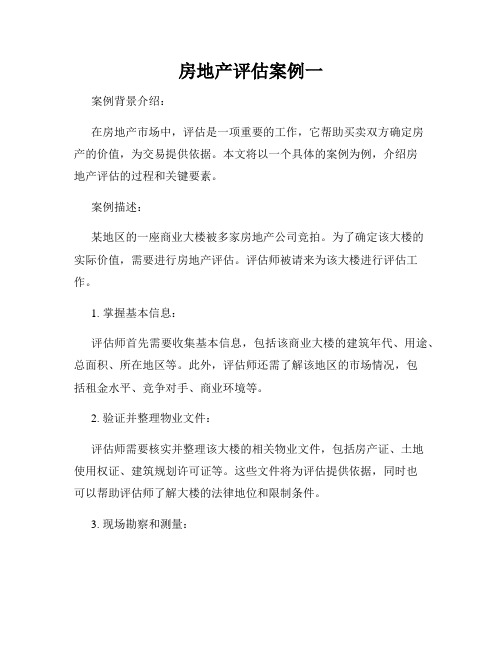 房地产评估案例一

案例背景介绍：

在房地产市场中，评估是一项重要的工作，它帮助买卖双方确定房产的价值，为交易提供依据。本文将以一个具体的案例为例，介绍房地产评估的过程和关键要素。

案例描述：

某地区的一座商业大楼被多家房地产公司竞拍。为了确定该大楼的实际价值，需要进行房地产评估。评估师被请来为该大楼进行评估工作。

1. 掌握基本信息：

评估师首先需要收集基本信息，包括该商业大楼的建筑年代、用途、总面积、所在地区等。此外，评估师还需了解该地区的市场情况，包括租金水平、竞争对手、商业环境等。

2. 验证并整理物业文件：

评估师需要核实并整理该大楼的相关物业文件，包括房产证、土地使用权证、建筑规划许可证等。这些文件将为评估提供依据，同时也可以帮助评估师了解大楼的法律地位和限制条件。

3. 现场勘察和测量：